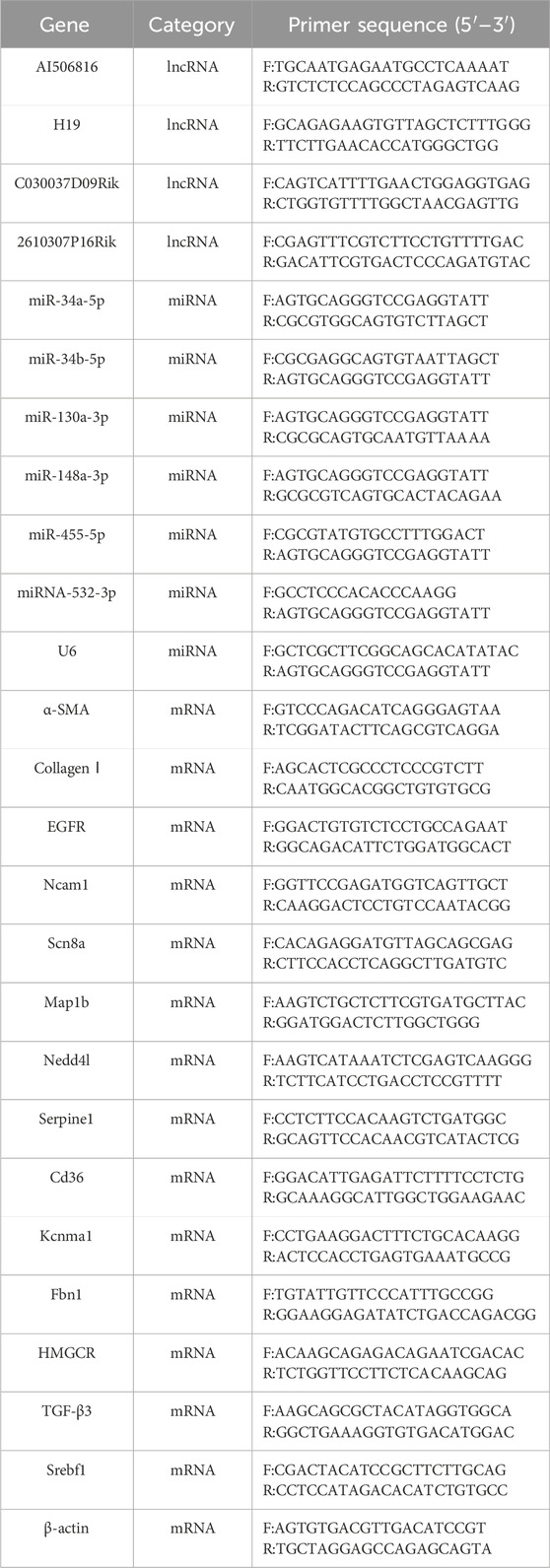 | Gene | Category | Primer sequence (5′–3′) |
|---|---|---|
| AI506816 | lncRNA | F:TGCAATGAGAATGCCTCAAAAT R:GTCTCTCCAGCCCTAGAGTCAAG |
| H19 | lncRNA | F:GCAGAGAAGTGTTAGCTCTTTGGG R:TTCTTGAACACCATGGGCTGG |
| C030037D09Rik | lncRNA | F:CAGTCATTTTGAACTGGAGGTGAG R:CTGGTGTTTTGGCTAACGAGTTG |
| 2610307P16Rik | lncRNA | F:CGAGTTTCGTCTTCCTGTTTTGAC R:GACATTCGTGACTCCCAGATGTAC |
| miR-34a-5p | miRNA | F:AGTGCAGGGTCCGAGGTATT R:CGCGTGGCAGTGTCTTAGCT |
| miR-34b-5p | miRNA | F:CGCGAGGCAGTGTAATTAGCT R:AGTGCAGGGTCCGAGGTATT |
| miR-130a-3p | miRNA | F:AGTGCAGGGTCCGAGGTATT R:CGCGCAGTGCAATGTTAAAA |
| miR-148a-3p | miRNA | F:AGTGCAGGGTCCGAGGTATT R:GCGCGTCAGTGCACTACAGAA |
| miR-455-5p | miRNA | F:CGCGTATGTGCCTTTGGACT R:AGTGCAGGGTCCGAGGTATT |
| miRNA-532-3p | miRNA | F:GCCTCCCACACCCAAGG R:AGTGCAGGGTCCGAGGTATT |
| U6 | miRNA | F:GCTCGCTTCGGCAGCACATATAC R:AGTGCAGGGTCCGAGGTATT |
| α-SMA | mRNA | F:GTCCCAGACATCAGGGAGTAA R:TCGGATACTTCAGCGTCAGGA |
| Collagen Ⅰ | mRNA | F:AGCACTCGCCCTCCCGTCTT R:CAATGGCACGGCTGTGTGCG |
| EGFR | mRNA | F:GGACTGTGTCTCCTGCCAGAAT R:GGCAGACATTCTGGATGGCACT |
| Ncam1 | mRNA | F:GGTTCCGAGATGGTCAGTTGCT R:CAAGGACTCCTGTCCAATACGG |
| Scn8a | mRNA | F:CACAGAGGATGTTAGCAGCGAG R:CTTCCACCTCAGGCTTGATGTC |
| Map1b | mRNA | F:AAGTCTGCTCTTCGTGATGCTTAC R:GGATGGACTCTTGGCTGGG |
| Nedd4l | mRNA | F:AAGTCATAAATCTCGAGTCAAGGG R:TCTTCATCCTGACCTCCGTTTT |
| Serpine1 | mRNA | F:CCTCTTCCACAAGTCTGATGGC R:GCAGTTCCACAACGTCATACTCG |
| Cd36 | mRNA | F:GGACATTGAGATTCTTTTCCTCTG R:GCAAAGGCATTGGCTGGAAGAAC |
| Kcnma1 | mRNA | F:CCTGAAGGACTTTCTGCACAAGG R:ACTCCACCTGAGTGAAATGCCG |
| Fbn1 | mRNA | F:TGTATTGTTCCCATTTGCCGG R:GGAAGGAGATATCTGACCAGACGG |
| HMGCR | mRNA | F:ACAAGCAGAGACAGAATCGACAC R:TCTGGTTCCTTCTCACAAGCAG |
| TGF-β3 | mRNA | F:AAGCAGCGCTACATAGGTGGCA R:GGCTGAAAGGTGTGACATGGAC |
| Srebf1 | mRNA | F:CGACTACATCCGCTTCTTGCAG R:CCTCCATAGACACATCTGTGCC |
| β-actin | mRNA | F:AGTGTGACGTTGACATCCGT R:TGCTAGGAGCCAGAGCAGTA |